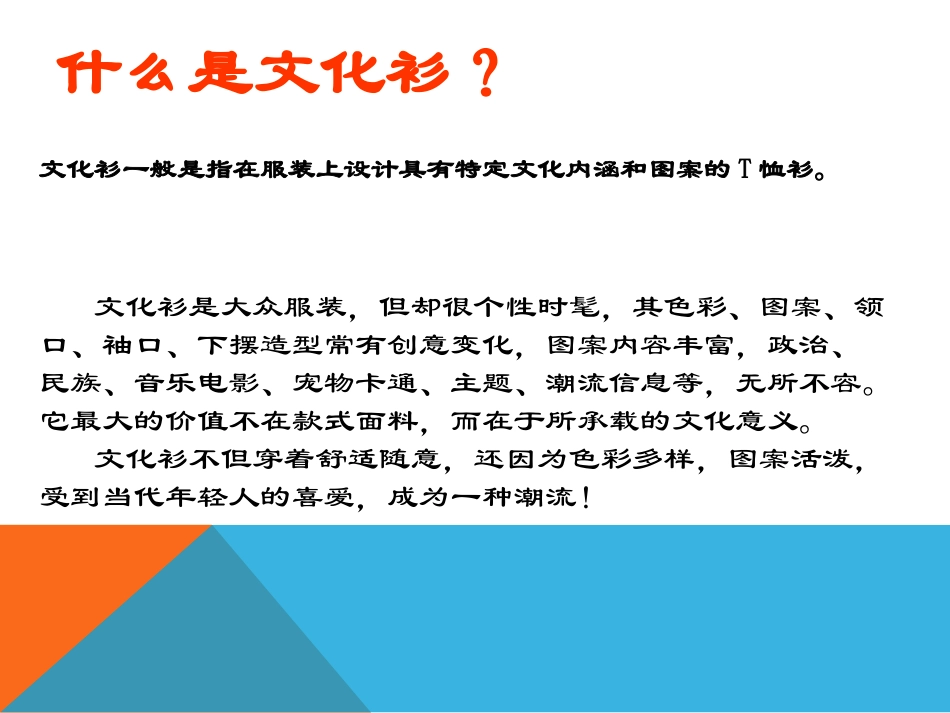 什么是文化衫？

文化衫一般是指在服装上设计具有特定文化内涵和图案的T恤衫。

文化衫是大众服装，但却很个性时髦，其色彩、图案、领口、袖口、下摆造型常有创意变化，图案内容丰富，政治、民族、音乐电影、宠物卡通、主题、潮流信息等，无所不容。它最大的价值不在款式面料，而在于所承载的文化意义。

文化衫不但穿着舒适随意，还因为色彩多样，图案活泼，受到当代年轻人的喜爱，成为一种潮流！